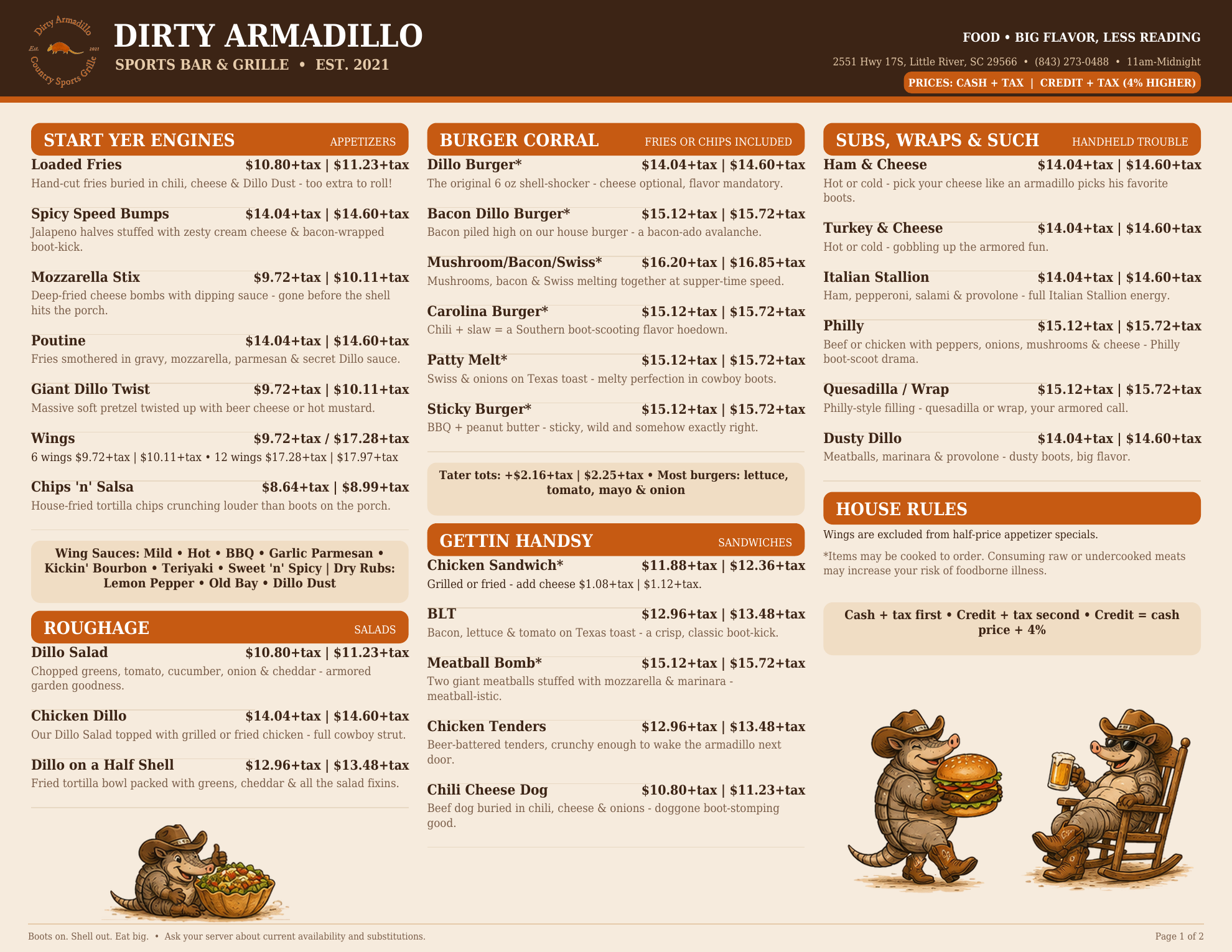 Dirty Armadillo
Est. 2021
Country Sports Grille

DIRTY ARMADILLO
SPORTS BAR & GRILLE • EST. 2021

FOOD • BIG FLAVOR, LESS READING
2551 Hwy 17S, Little River, SC 29566 • (843) 273-0488 • 11am-Midnight
PRICES: CASH + TAX | CREDIT + TAX (4% HIGHER)

START YER ENGINES APPETIZERS

Loaded Fries $10.80+tax | $11.23+tax
Hand-cut fries buried in chili, cheese & Dillo Dust - too extra to roll!

Spicy Speed Bumps $14.04+tax | $14.60+tax
Jalapeno halves stuffed with zesty cream cheese & bacon-wrapped boot-kick.

Mozzarella Stix $9.72+tax | $10.11+tax
Deep-fried cheese bombs with dipping sauce - gone before the shell hits the porch.

Poutine $14.04+tax | $14.60+tax
Fries smothered in gravy, mozzarella, parmesan & secret Dillo sauce.

Giant Dillo Twist $9.72+tax | $10.11+tax
Massive soft pretzel twisted up with beer cheese or hot mustard.

Wings $9.72+tax / $17.28+tax
6 wings $9.72+tax | $10.11+tax • 12 wings $17.28+tax | $17.97+tax

Chips 'n' Salsa $8.64+tax | $8.99+tax
House-fried tortilla chips crunching louder than boots on the porch.

Wing Sauces: Mild • Hot • BBQ • Garlic Parmesan • Kickin' Bourbon • Teriyaki • Sweet 'n' Spicy | Dry Rubs: Lemon Pepper • Old Bay • Dillo Dust

ROUGHAGE SALADS

Dillo Salad $10.80+tax | $11.23+tax
Chopped greens, tomato, cucumber, onion & cheddar - armored garden goodness.

Chicken Dillo $14.04+tax | $14.60+tax
Our Dillo Salad topped with grilled or fried chicken - full cowboy strut.

Dillo on a Half Shell $12.96+tax | $13.48+tax
Fried tortilla bowl packed with greens, cheddar & all the salad fixins.

BURGER CORRAL FRIES OR CHIPS INCLUDED

Dillo Burger* $14.04+tax | $14.60+tax
The original 6 oz shell-shocker - cheese optional, flavor mandatory.

Bacon Dillo Burger* $15.12+tax | $15.72+tax
Bacon piled high on our house burger - a bacon-ado avalanche.

Mushroom/Bacon/Swiss* $16.20+tax | $16.85+tax
Mushrooms, bacon & Swiss melting together at supper-time speed.

Carolina Burger* $15.12+tax | $15.72+tax
Chili + slaw = a Southern boot-scooting flavor hoedown.

Patty Melt* $15.12+tax | $15.72+tax
Swiss & onions on Texas toast - melty perfection in cowboy boots.

Sticky Burger* $15.12+tax | $15.72+tax
BBQ + peanut butter - sticky, wild and somehow exactly right.

Tater tots: +$2.16+tax | $2.25+tax • Most burgers: lettuce, tomato, mayo & onion

GETTIN HANDSY SANDWICHES

Chicken Sandwich* $11.88+tax | $12.36+tax
Grilled or fried - add cheese $1.08+tax | $1.12+tax.

BLT $12.96+tax | $13.48+tax
Bacon, lettuce & tomato on Texas toast - a crisp, classic boot-kick.

Meatball Bomb* $15.12+tax | $15.72+tax
Two giant meatballs stuffed with mozzarella & marinara - meatball-istic.

Chicken Tenders $12.96+tax | $13.48+tax
Beer-battered tenders, crunchy enough to wake the armadillo next door.

Chili Cheese Dog $10.80+tax | $11.23+tax
Beef dog buried in chili, cheese & onions - doggone boot-stomping good.

SUBS, WRAPS & SUCH HANDHELD TROUBLE

Ham & Cheese $14.04+tax | $14.60+tax
Hot or cold - pick your cheese like an armadillo picks his favorite boots.

Turkey & Cheese $14.04+tax | $14.60+tax
Hot or cold - gobbling up the armored fun.

Italian Stallion $14.04+tax | $14.60+tax
Ham, pepperoni, salami & provolone - full Italian Stallion energy.

Philly $15.12+tax | $15.72+tax
Beef or chicken with peppers, onions, mushrooms & cheese - Philly boot-scoot drama.

Quesadilla / Wrap $15.12+tax | $15.72+tax
Philly-style filling - quesadilla or wrap, your armored call.

Dusty Dillo $14.04+tax | $14.60+tax
Meatballs, marinara & provolone - dusty boots, big flavor.

HOUSE RULES
Wings are excluded from half-price appetizer specials.

*Items may be cooked to order. Consuming raw or undercooked meats may increase your risk of foodborne illness.

Cash + tax first • Credit + tax second • Credit = cash price + 4%

Boots on. Shell out. Eat big. • Ask your server about current availability and substitutions.
Page 1 of 2